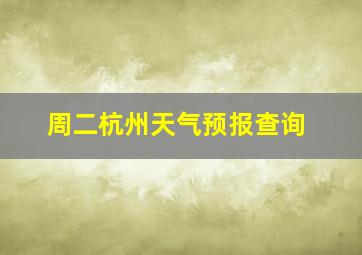 周二杭州天气预报查询